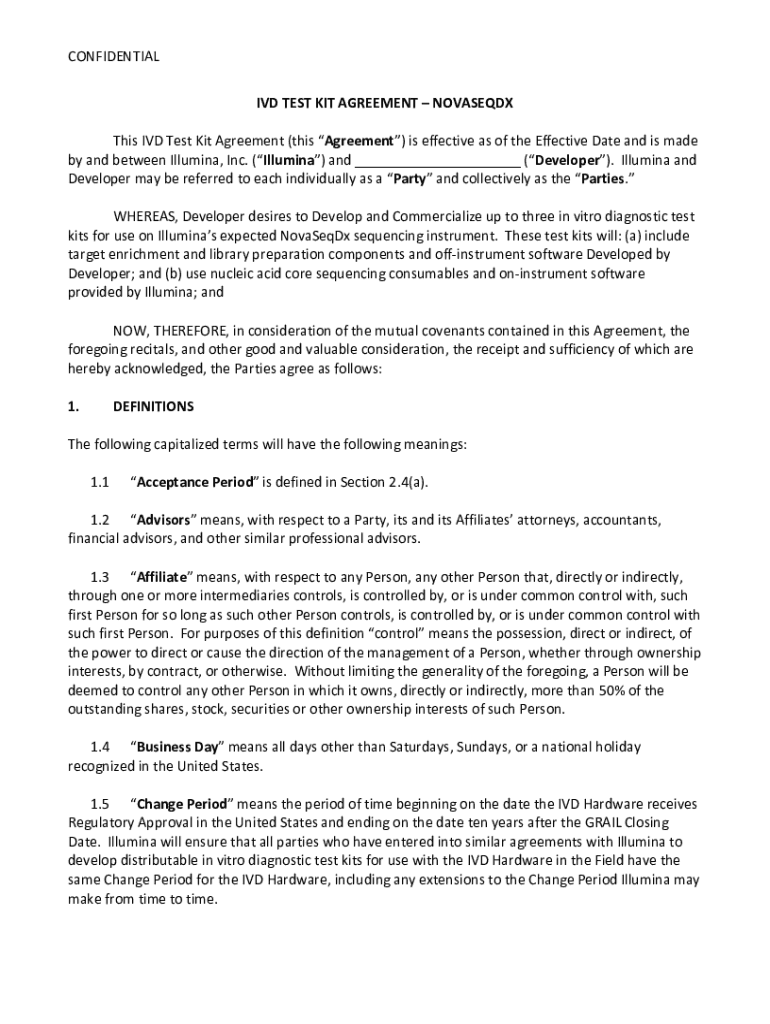 CONFIDENTIAL

IVD TEST KIT AGREEMENT – NOVASEQDX

This IVD Test Kit Agreement (this “Agreement”) is effective as of the Effective Date and is made by and between Illumina, Inc. (“Illumina”) and ______________________ (“Developer”). Illumina and Developer may be referred to each individually as a “Party” and collectively as the “Parties.”

WHEREAS, Developer desires to Develop and Commercialize up to three in vitro diagnostic test kits for use on Illumina’s expected NovaSeqDx sequencing instrument. These test kits will: (a) include target enrichment and library preparation components and off-instrument software Developed by Developer; and (b) use nucleic acid core sequencing consumables and on-instrument software provided by Illumina; and

NOW, THEREFORE, in consideration of the mutual covenants contained in this Agreement, the foregoing recitals, and other good and valuable consideration, the receipt and sufficiency of which are hereby acknowledged, the Parties agree as follows:

1. DEFINITIONS

The following capitalized terms will have the following meanings:

1.1 “Acceptance Period” is defined in Section 2.4(a).

1.2 “Advisors” means, with respect to a Party, its and its Affiliates’ attorneys, accountants, financial advisors, and other similar professional advisors.

1.3 “Affiliate” means, with respect to any Person, any other Person that, directly or indirectly, through one or more intermediaries controls, is controlled by, or is under common control with, such first Person for so long as such other Person controls, is controlled by, or is under common control with such first Person. For purposes of this definition “control” means the possession, direct or indirect, of the power to direct or cause the direction of the management of a Person, whether through ownership interests, by contract, or otherwise. Without limiting the generality of the foregoing, a Person will be deemed to control any other Person in which it owns, directly or indirectly, more than 50% of the outstanding shares, stock, securities or other ownership interests of such Person.

1.4 “Business Day” means all days other than Saturdays, Sundays, or a national holiday recognized in the United States.

1.5 “Change Period” means the period of time beginning on the date the IVD Hardware receives Regulatory Approval in the United States and ending on the date ten years after the GRAIL Closing Date. Illumina will ensure that all parties who have entered into similar agreements with Illumina to develop distributable in vitro diagnostic test kits for use with the IVD Hardware in the Field have the same Change Period for the IVD Hardware, including any extensions to the Change Period Illumina may make from time to time.